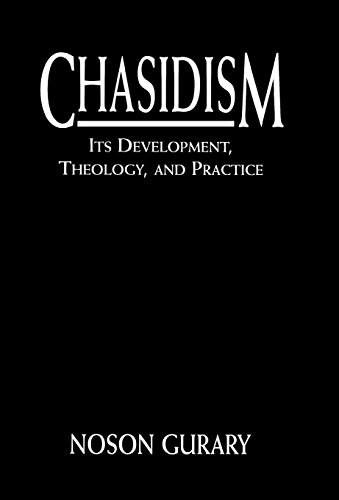 CHASIDISM

ITS DEVELOPMENT, THEOLOGY, AND PRACTICE

NOSON GURARY